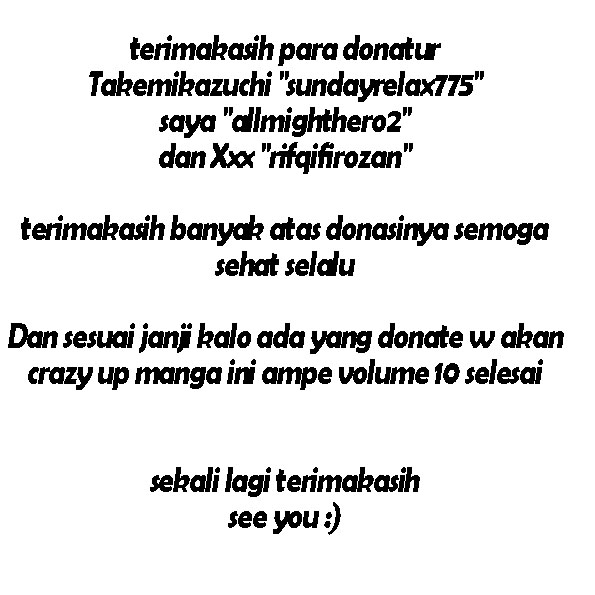 terimakasih para donatur
Takemikazuchi "sundayrelax775"
saya "allmighthero2"
dan Xxx "rifqifirozan"

terimakasih banyak atas donasinya semoga sehat selalu

Dan sesuai janji kalo ada yang donate w akan crazy up manga ini ampe volume 10 selesai

sekali lagi terimakasih
see you :)